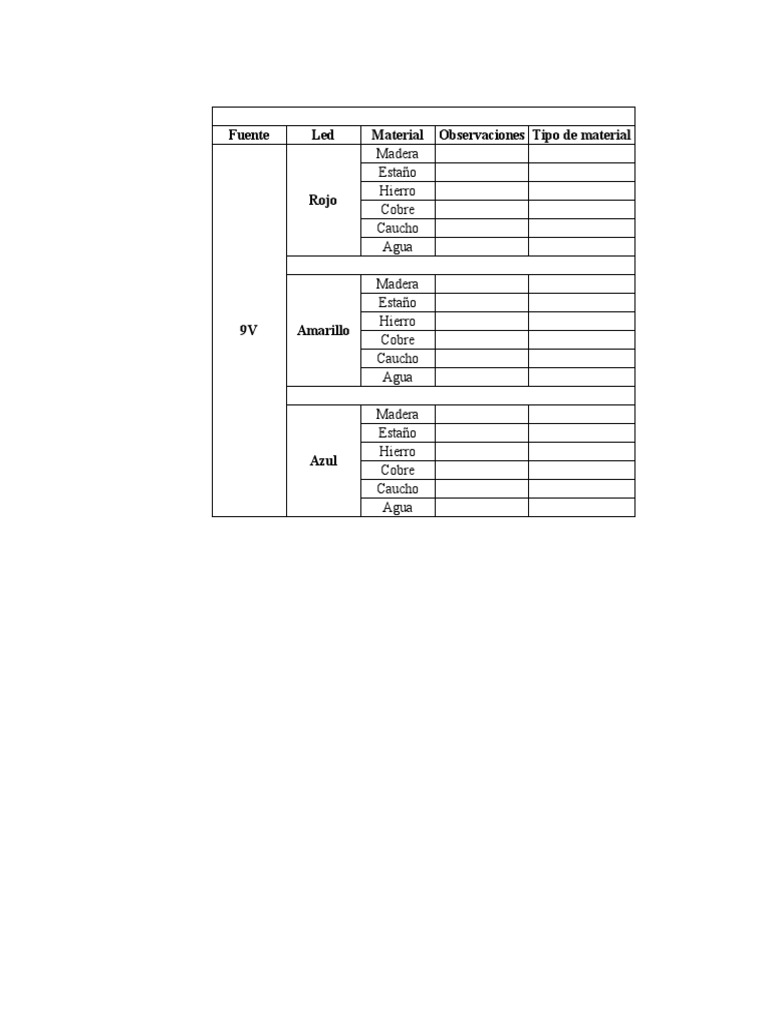 | Fuente | Led | Material | Observaciones | Tipo de material |
|---|---|---|---|---|
| 9V | Rojo | Madera | | |
| | | Estaño | | |
| | | Hierro | | |
| | | Cobre | | |
| | | Caucho | | |
| | | Agua | | |
| | | | | |
| | Amarillo | Madera | | |
| | | Estaño | | |
| | | Hierro | | |
| | | Cobre | | |
| | | Caucho | | |
| | | Agua | | |
| | | | | |
| | Azul | Madera | | |
| | | Estaño | | |
| | | Hierro | | |
| | | Cobre | | |
| | | Caucho | | |
| | | Agua | | |